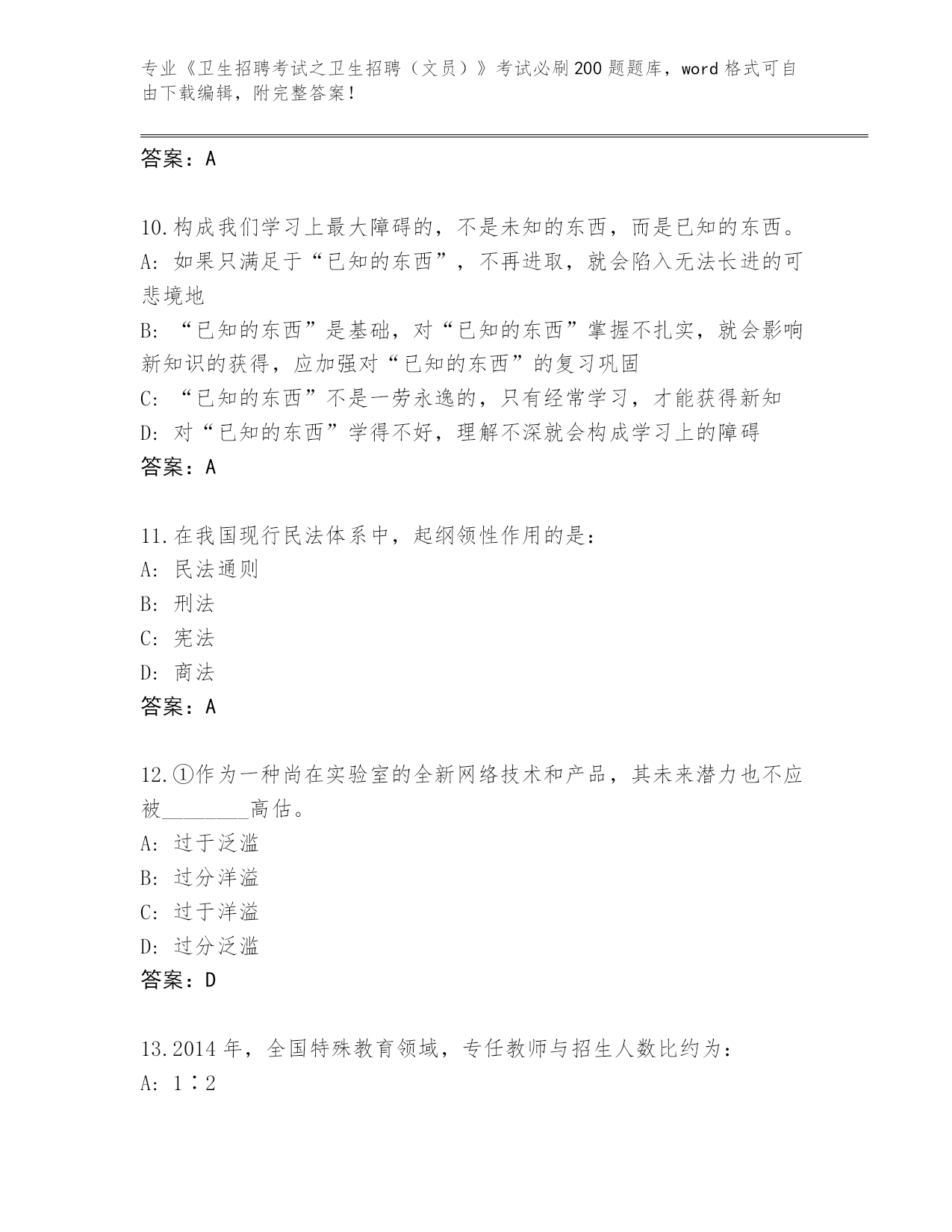 专业《卫生招聘考试之卫生招聘（文员）》考试必刷200题题库，word格式可自由下载编辑，附完整答案！

答案：A

10.构成我们学习上最大障碍的，不是未知的东西，而是已知的东西。
A: 如果只满足于“已知的东西”，不再进取，就会陷入无法长进的可悲境地
B: “已知的东西”是基础，对“已知的东西”掌握不扎实，就会影响新知识的获得，应加强对“已知的东西”的复习巩固
C: “已知的东西”不是一劳永逸的，只有经常学习，才能获得新知
D: 对“已知的东西”学得不好，理解不深就会构成学习上的障碍
答案：A

11.在我国现行民法体系中，起纲领性作用的是：
A: 民法通则
B: 刑法
C: 宪法
D: 商法
答案：A

12.①作为一种尚在实验室的全新网络技术和产品，其未来潜力也不应被________高估。
A: 过于泛滥
B: 过分洋溢
C: 过于洋溢
D: 过分泛滥
答案：D

13.2014年，全国特殊教育领域，专任教师与招生人数比约为：
A: 1∶2